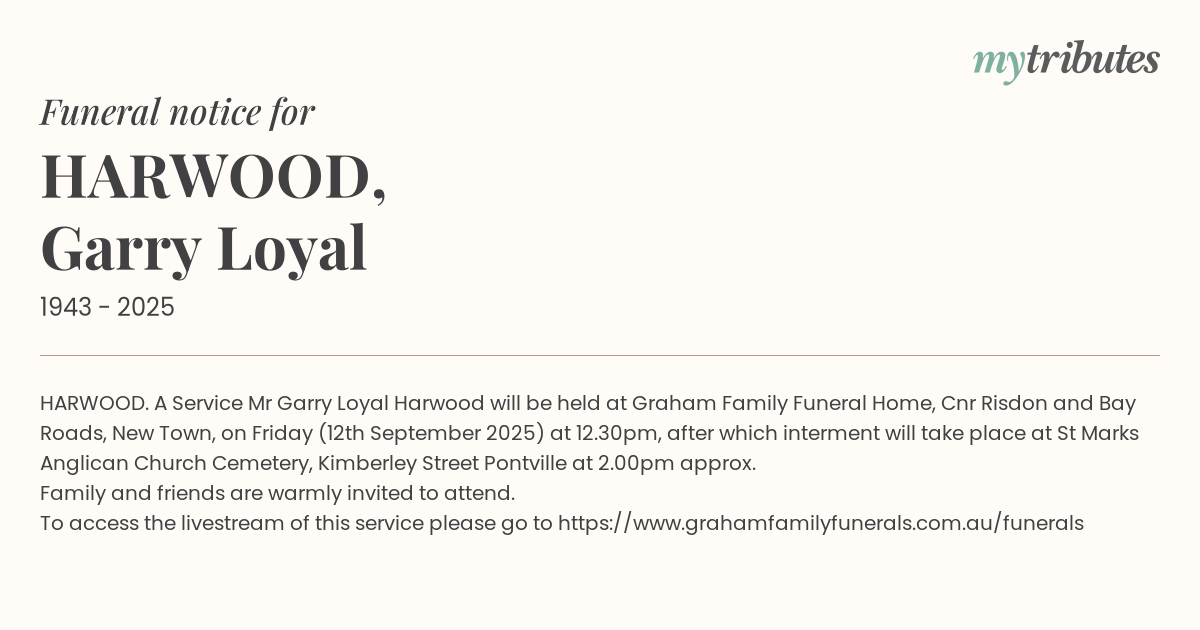 mytributes

Funeral notice for

HARWOOD,
Garry Loyal

1943 - 2025

HARWOOD. A Service Mr Garry Loyal Harwood will be held at Graham Family Funeral Home, Cnr Risdon and Bay Roads, New Town, on Friday (12th September 2025) at 12.30pm, after which interment will take place at St Marks Anglican Church Cemetery, Kimberley Street Pontville at 2.00pm approx.
Family and friends are warmly invited to attend.
To access the livestream of this service please go to https://www.grahamfamilyfunerals.com.au/funerals